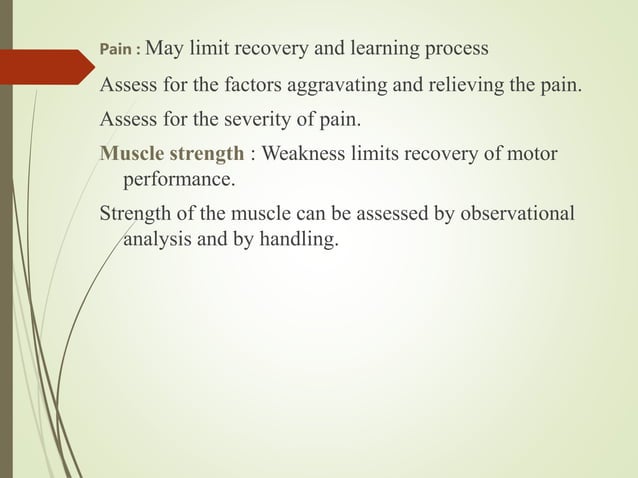 Pain : May limit recovery and learning process

Assess for the factors aggravating and relieving the pain.

Assess for the severity of pain.

Muscle strength : Weakness limits recovery of motor performance.

Strength of the muscle can be assessed by observational analysis and by handling.